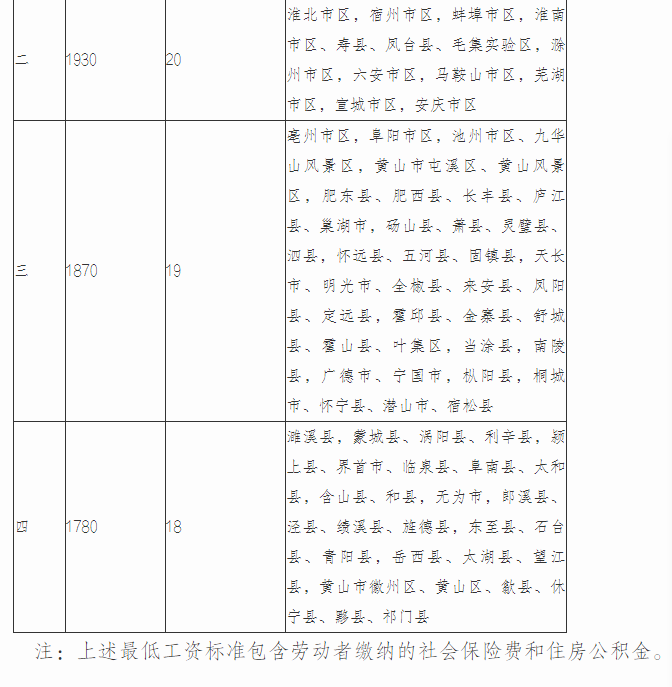 | 二 | 1930 | 20 | 淮北市区，宿州市区，蚌埠市区，淮南市区、寿县、凤台县、毛集实验区，滁州市区，六安市区，马鞍山市区，芜湖市区，宣城市区，安庆市区 |
|---|---|---|---|
| 三 | 1870 | 19 | 亳州市区，阜阳市区，池州市区、九华山风景区，黄山市屯溪区、黄山风景区，肥东县、肥西县、长丰县、庐江县、巢湖市，砀山县、萧县、灵璧县、泗县，怀远县、五河县、固镇县，天长市、明光市、全椒县、来安县、凤阳县、定远县，霍邱县、金寨县、舒城县、霍山县、叶集区，当涂县，南陵县，广德市、宁国市，枞阳县，桐城市、怀宁县、潜山市、宿松县 |
| 四 | 1780 | 18 | 濉溪县，蒙城县、涡阳县、利辛县，颍上县、界首市、临泉县、阜南县、太和县，含山县、和县，无为市，郎溪县、泾县、绩溪县、旌德县，东至县、石台县、青阳县，岳西县、太湖县、望江县，黄山市徽州区、黄山区、歙县、休宁县、黟县、祁门县 |

注：上述最低工资标准包含劳动者缴纳的社会保险费和住房公积金。